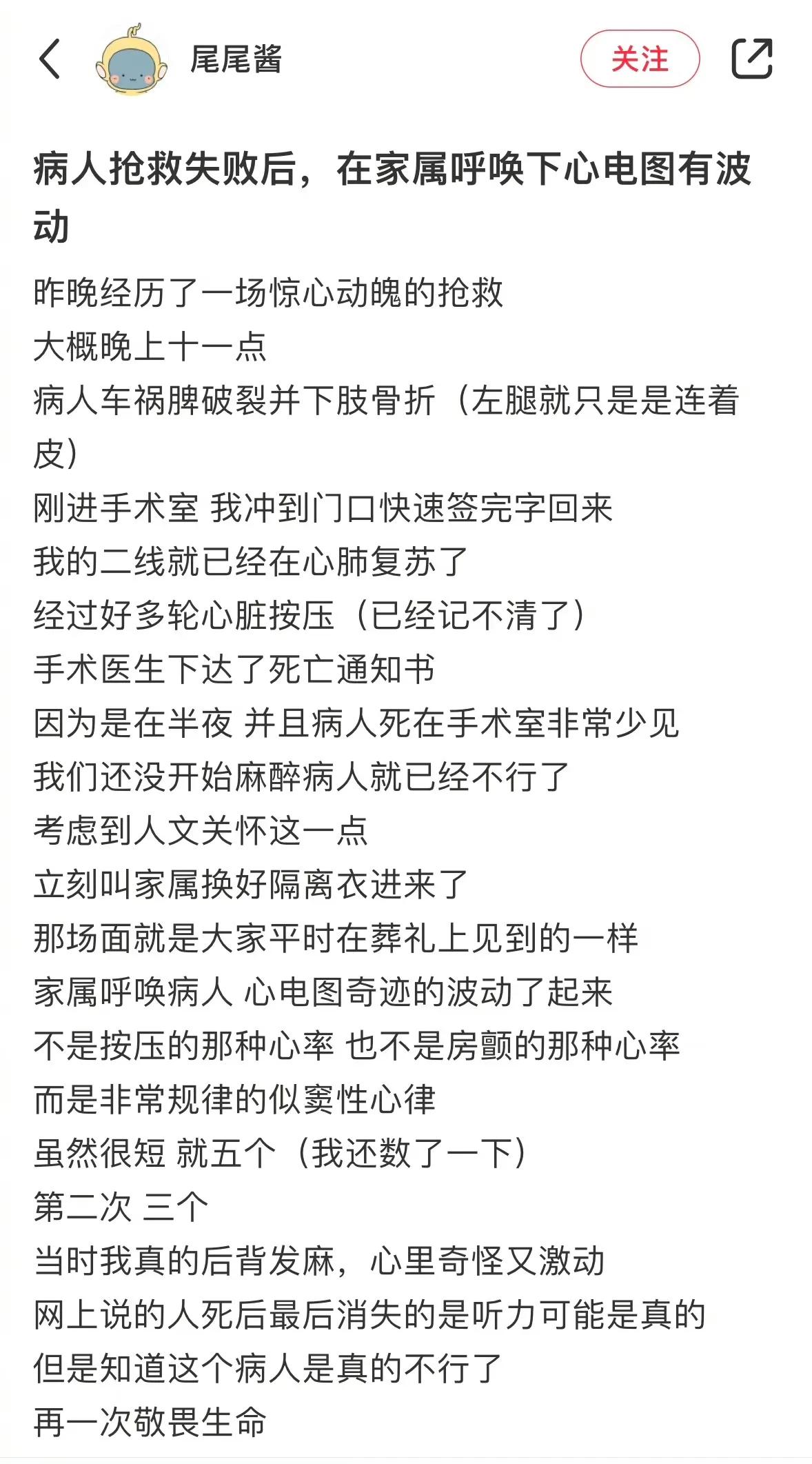 尾尾酱

关注

病人抢救失败后，在家属呼唤下心电图有波动

昨晚经历了一场惊心动魄的抢救
大概晚上十一点
病人车祸脾破裂并下肢骨折（左腿就只是是连着皮）
刚进手术室 我冲到门口快速签完字回来
我的二线就已经在心肺复苏了
经过好多轮心脏按压（已经记不清了）
手术医生下达了死亡通知书
因为是在半夜 并且病人死在手术室非常少见
我们还没开始麻醉病人就已经不行了
考虑到人文关怀这一点
立刻叫家属换好隔离衣进来了
那场面就是大家平时在葬礼上见到的一样
家属呼唤病人 心电图奇迹的波动了起来
不是按压的那种心率 也不是房颤的那种心率
而是非常规律的似窦性心律
虽然很短 就五个（我还数了一下）
第二次 三个
当时我真的后背发麻，心里奇怪又激动
网上说的人死后最后消失的是听力可能是真的
但是知道这个病人是真的不行了
再一次敬畏生命